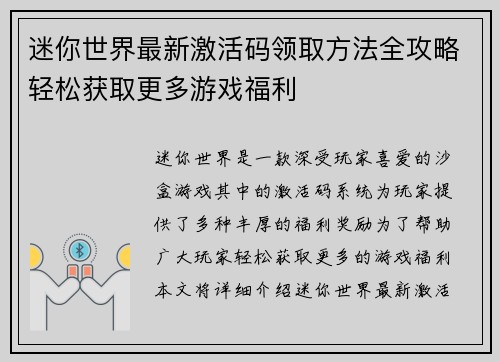 迷你世界最新激活码领取方法全攻略轻松获取更多游戏福利

迷你世界是一款深受玩家喜爱的沙盒游戏其中的激活码系统为玩家提供了多种丰厚的福利奖励为了帮助广大玩家轻松获取更多的游戏福利本文将详细介绍迷你世界最新激活